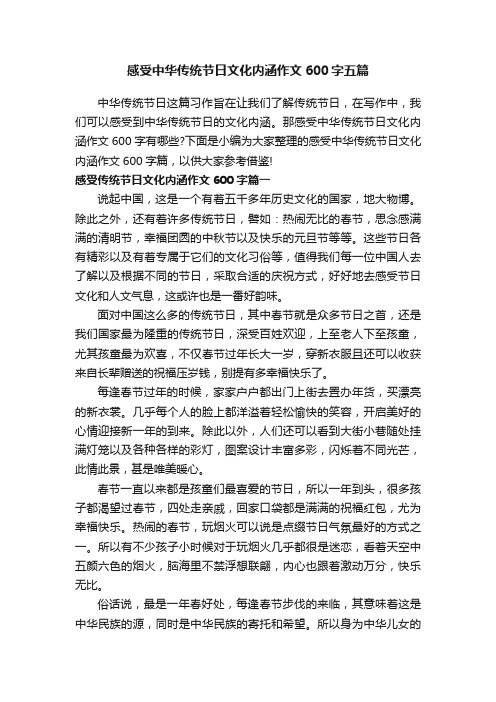 感受中华传统节日文化内涵作文 600 字五篇

中华传统节日这篇习作旨在让我们了解传统节日，在写作中，我们可以感受到中华传统节日的文化内涵。那感受中华传统节日文化内涵作文 600 字有哪些?下面是小编为大家整理的感受中华传统节日文化内涵作文 600 字篇，以供大家参考借鉴!

感受传统节日文化内涵作文 600 字篇一

说起中国，这是一个有着五千多年历史文化的国家，地大物博。除此之外，还有着许多传统节日，譬如：热闹无比的春节，思念感满满的清明节，幸福团圆的中秋节以及快乐的元旦节等等。这些节日各有精彩以及有着专属于它们的文化习俗等，值得我们每一位中国人去了解以及根据不同的节日，采取合适的庆祝方式，好好地去感受节日文化和人文气息，这或许也是一番好韵味。

面对中国这么多的传统节日，其中春节就是众多节日之首，还是我们国家最为隆重的传统节日，深受百姓欢迎，上至老人下至孩童，尤其孩童最为欢喜，不仅春节过年长大一岁，穿新衣服且还可以收获来自长辈赠送的祝福压岁钱，别提有多幸福快乐了。

每逢春节过年的时候，家家户户都出门上街去置办年货，买漂亮的新衣裳。几乎每个人的脸上都洋溢着轻松愉快的笑容，开启美好的心情迎接新一年的到来。除此以外，人们还可以看到大街小巷随处挂满灯笼以及各种各样的彩灯，图案设计丰富多彩，闪烁着不同光芒，此情此景，甚是唯美暖心。

春节一直以来都是孩童们最喜爱的节日，所以一年到头，很多孩子都渴望过春节，四处走亲戚，回家口袋都是满满的祝福红包，尤为幸福快乐。热闹的春节，玩烟火可以说是点缀节日气氛最好的方式之一。所以有不少孩子小时候对于玩烟火几乎都很是迷恋，看着天空中五颜六色的烟火，脑海里不禁浮想联翩，内心也跟着激动万分，快乐无比。

俗话说，最是一年春好处，每逢春节步伐的来临，其意味着这是中华民族的源，同时是中华民族的寄托和希望。所以身为中华儿女的